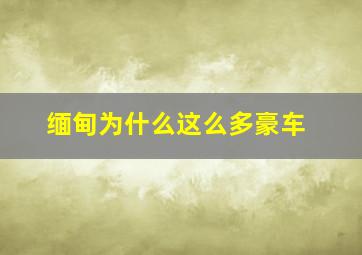 缅甸为什么这么多豪车